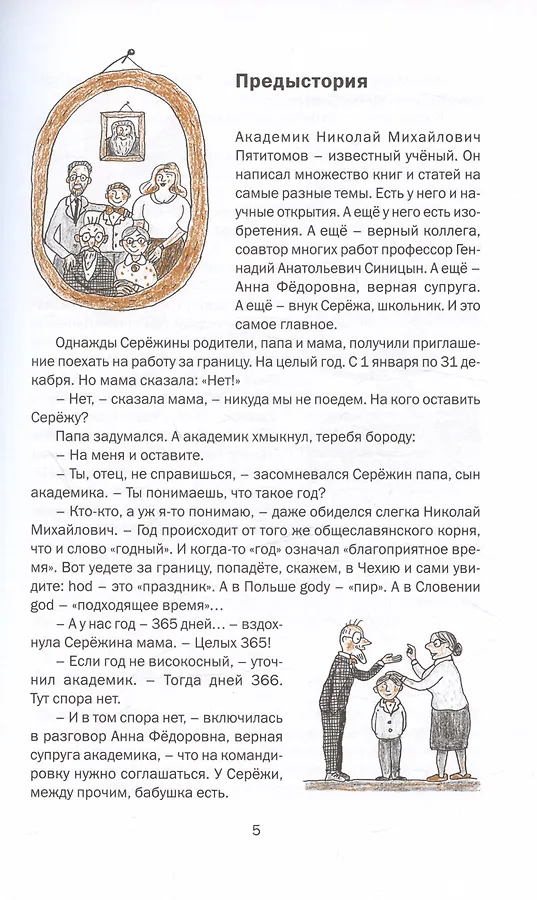 Предыстория

Академик Николай Михайлович Пятитомов – известный учёный. Он написал множество книг и статей на самые разные темы. Есть у него и научные открытия. А ещё у него есть изобретения. А ещё – верный коллега, соавтор многих работ профессор Геннадий Анатольевич Синицын. А ещё – Анна Фёдоровна, верная супруга. А ещё – внук Серёжа, школьник. И это самое главное.

Однажды Серёжины родители, папа и мама, получили приглашение поехать на работу за границу. На целый год. С 1 января по 31 декабря. Но мама сказала: «Нет!»

– Нет, – сказала мама, – никуда мы не поедем. На кого оставить Серёжу?

Папа задумался. А академик хмыкнул, теребя бороду:

– На меня и оставите.

– Ты, отец, не справишься, – засомневался Серёжин папа, сын академика. – Ты понимаешь, что такое год?

– Кто-кто, а уж я-то понимаю, – даже обиделся слегка Николай Михайлович. – Год происходит от того же общеславянского корня, что и слово «годный». И когда-то «год» означал «благоприятное время». Вот уедете за границу, попадёте, скажем, в Чехию и сами увидите: hod – это «праздник». А в Польше gody – «пир». А в Словении god – «подходящее время»...

– А у нас год – 365 дней... – вздохнула Серёжина мама. – Целых 365!

– Если год не високосный, – уточнил академик. – Тогда дней 366. Тут спора нет.

– И в том спора нет, – включилась в разговор Анна Фёдоровна, верная супруга академика, – что на командировку нужно соглашаться. У Серёжи, между прочим, бабушка есть.

5